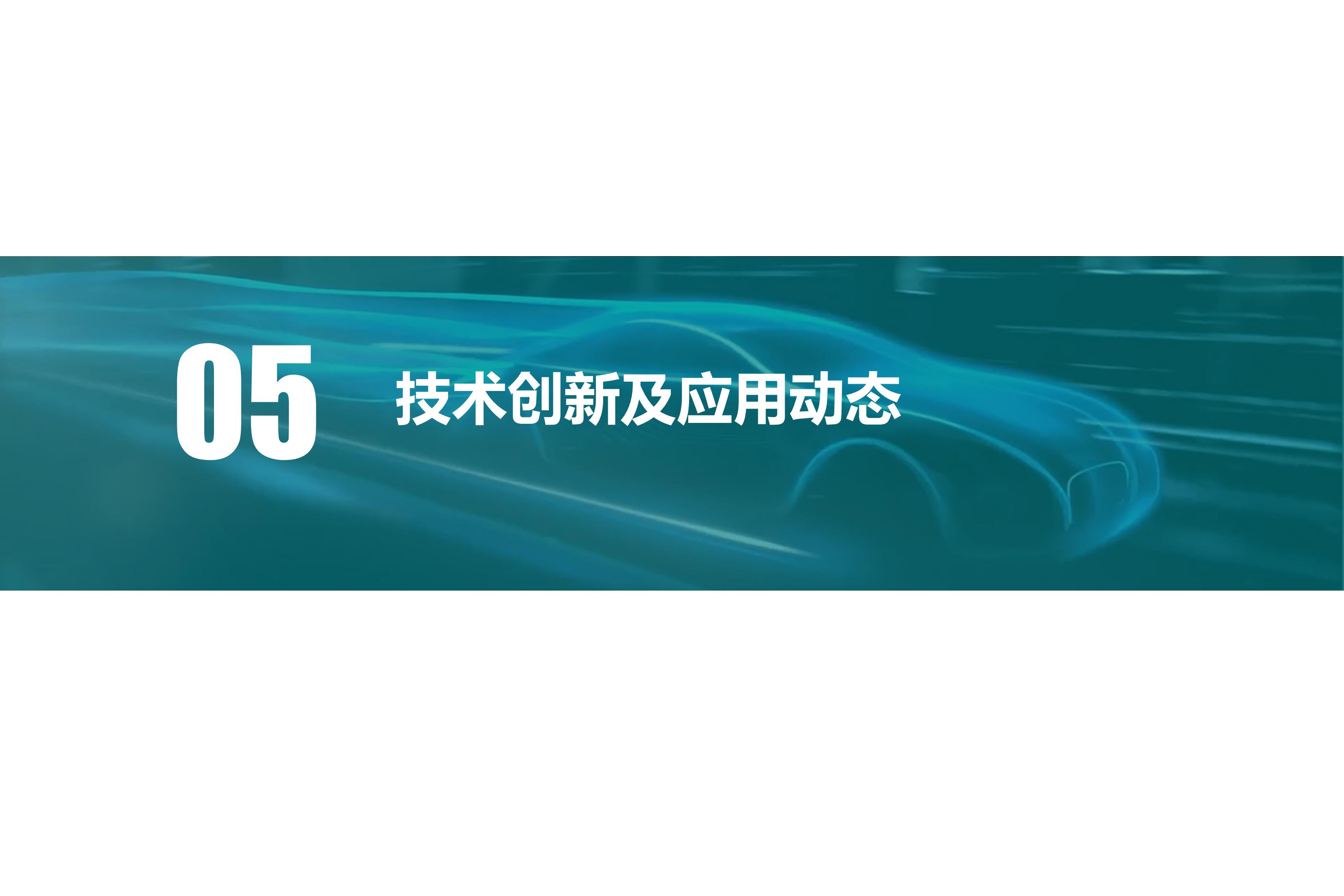 05

技术创新及应用动态